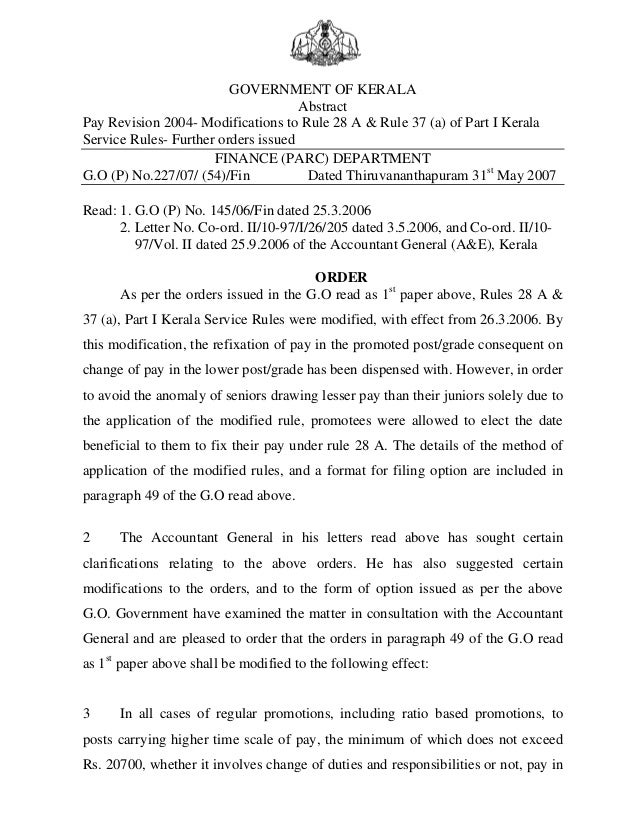 GOVERNMENT OF KERALA
Abstract
Pay Revision 2004- Modifications to Rule 28 A & Rule 37 (a) of Part I Kerala Service Rules- Further orders issued

FINANCE (PARC) DEPARTMENT
G.O (P) No.227/07/ (54)/Fin Dated Thiruvananthapuram 31$^{st}$ May 2007

Read: 1. G.O (P) No. 145/06/Fin dated 25.3.2006
2. Letter No. Co-ord. II/10-97/I/26/205 dated 3.5.2006, and Co-ord. II/10-97/Vol. II dated 25.9.2006 of the Accountant General (A&E), Kerala

ORDER

As per the orders issued in the G.O read as 1$^{st}$ paper above, Rules 28 A & 37 (a), Part I Kerala Service Rules were modified, with effect from 26.3.2006. By this modification, the refixation of pay in the promoted post/grade consequent on change of pay in the lower post/grade has been dispensed with. However, in order to avoid the anomaly of seniors drawing lesser pay than their juniors solely due to the application of the modified rule, promotees were allowed to elect the date beneficial to them to fix their pay under rule 28 A. The details of the method of application of the modified rules, and a format for filing option are included in paragraph 49 of the G.O read above.

2 The Accountant General in his letters read above has sought certain clarifications relating to the above orders. He has also suggested certain modifications to the orders, and to the form of option issued as per the above G.O. Government have examined the matter in consultation with the Accountant General and are pleased to order that the orders in paragraph 49 of the G.O read as 1$^{st}$ paper above shall be modified to the following effect:

3 In all cases of regular promotions, including ratio based promotions, to posts carrying higher time scale of pay, the minimum of which does not exceed Rs. 20700, whether it involves change of duties and responsibilities or not, pay in